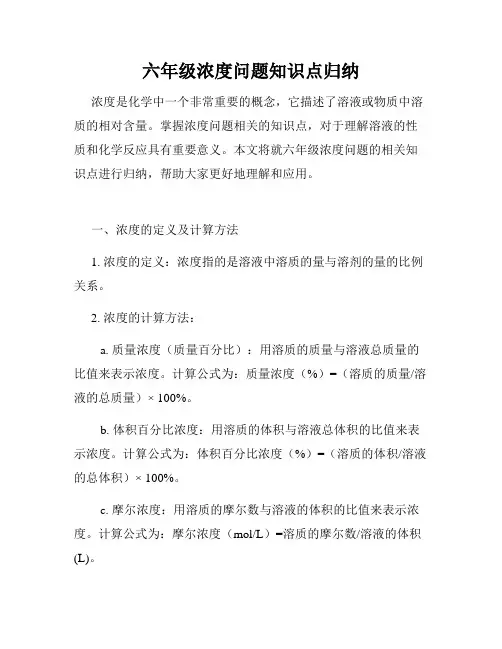 六年级浓度问题知识点归纳

浓度是化学中一个非常重要的概念，它描述了溶液或物质中溶质的相对含量。掌握浓度问题相关的知识点，对于理解溶液的性质和化学反应具有重要意义。本文将就六年级浓度问题的相关知识点进行归纳，帮助大家更好地理解和应用。

一、浓度的定义及计算方法

1. 浓度的定义：浓度指的是溶液中溶质的量与溶剂的量的比例关系。

2. 浓度的计算方法：

a. 质量浓度（质量百分比）：用溶质的质量与溶液总质量的比值来表示浓度。计算公式为：质量浓度（%）=（溶质的质量/溶液的总质量）× 100%。

b. 体积百分比浓度：用溶质的体积与溶液总体积的比值来表示浓度。计算公式为：体积百分比浓度（%）=（溶质的体积/溶液的总体积）× 100%。

c. 摩尔浓度：用溶质的摩尔数与溶液的体积的比值来表示浓度。计算公式为：摩尔浓度（mol/L）=溶质的摩尔数/溶液的体积(L)。